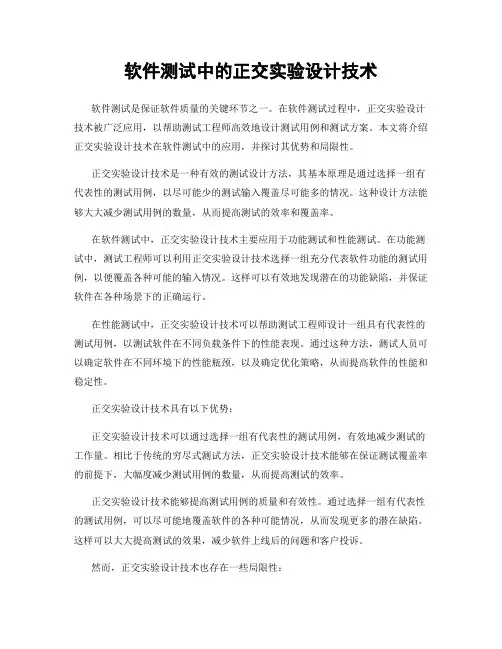 软件测试中的正交实验设计技术

软件测试是保证软件质量的关键环节之一。在软件测试过程中，正交实验设计技术被广泛应用，以帮助测试工程师高效地设计测试用例和测试方案。本文将介绍正交实验设计技术在软件测试中的应用，并探讨其优势和局限性。

正交实验设计技术是一种有效的测试设计方法，其基本原理是通过选择一组有代表性的测试用例，以尽可能少的测试输入覆盖尽可能多的情况。这种设计方法能够大大减少测试用例的数量，从而提高测试的效率和覆盖率。

在软件测试中，正交实验设计技术主要应用于功能测试和性能测试。在功能测试中，测试工程师可以利用正交实验设计技术选择一组充分代表软件功能的测试用例，以便覆盖各种可能的输入情况。这样可以有效地发现潜在的功能缺陷，并保证软件在各种场景下的正确运行。

在性能测试中，正交实验设计技术可以帮助测试工程师设计一组具有代表性的测试用例，以测试软件在不同负载条件下的性能表现。通过这种方法，测试人员可以确定软件在不同环境下的性能瓶颈，以及确定优化策略，从而提高软件的性能和稳定性。

正交实验设计技术具有以下优势：

正交实验设计技术可以通过选择一组有代表性的测试用例，有效地减少测试的工作量。相比于传统的穷尽式测试方法，正交实验设计技术能够在保证测试覆盖率的前提下，大幅度减少测试用例的数量，从而提高测试的效率。

正交实验设计技术能够提高测试用例的质量和有效性。通过选择一组有代表性的测试用例，可以尽可能地覆盖软件的各种可能情况，从而发现更多的潜在缺陷。这样可以大大提高测试的效果，减少软件上线后的问题和客户投诉。

然而，正交实验设计技术也存在一些局限性：